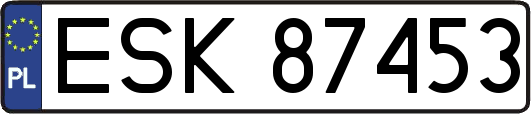 PL
ESK 87453